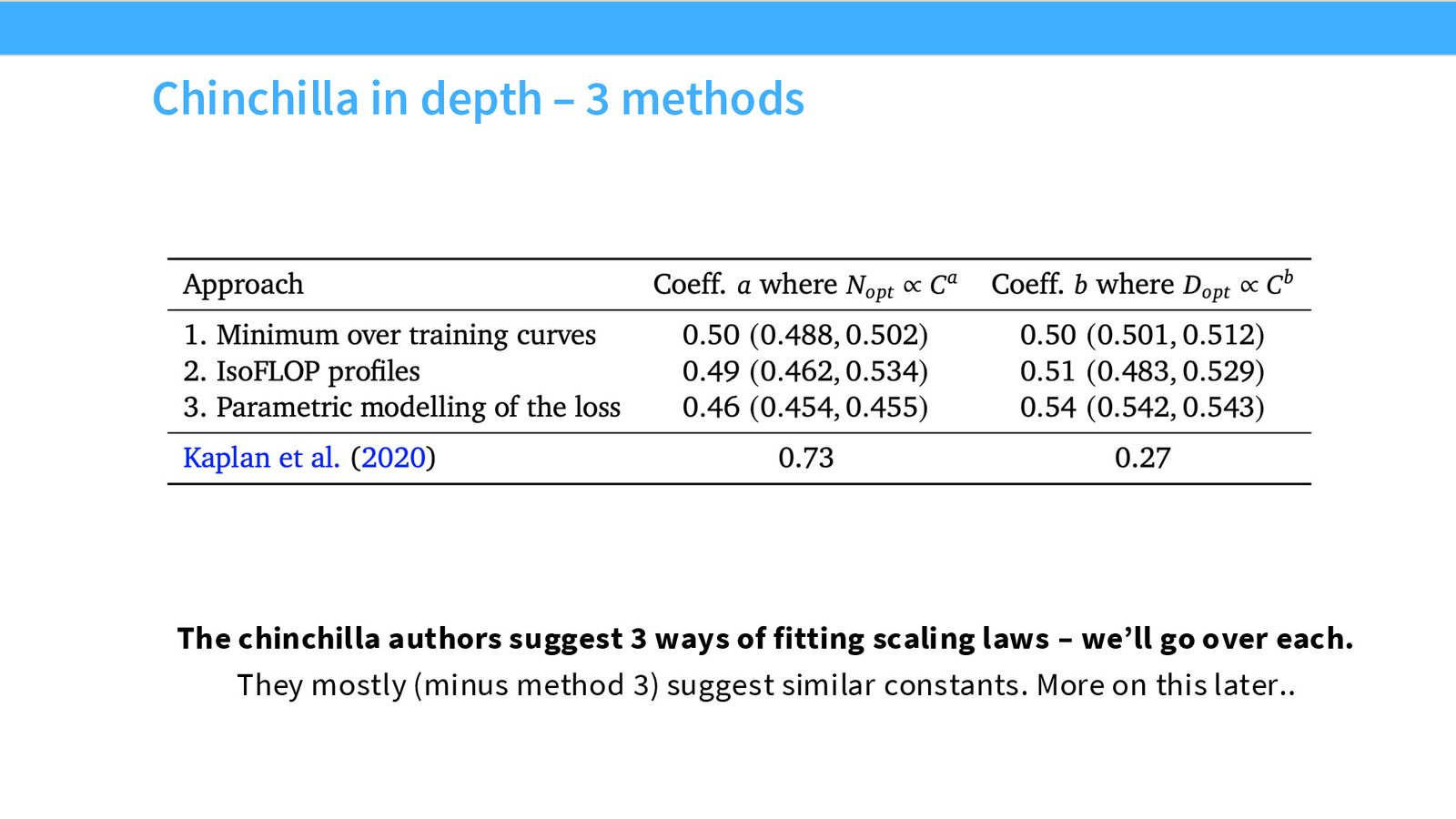 Chinchilla in depth – 3 methods

| Approach | Coeff. $a$ where $N_{opt} \propto C^a$ | Coeff. $b$ where $D_{opt} \propto C^b$ |
|---|---|---|
| 1. Minimum over training curves | 0.50 (0.488, 0.502) | 0.50 (0.501, 0.512) |
| 2. IsoFLOP profiles | 0.49 (0.462, 0.534) | 0.51 (0.483, 0.529) |
| 3. Parametric modelling of the loss | 0.46 (0.454, 0.455) | 0.54 (0.542, 0.543) |
| Kaplan et al. (2020) | 0.73 | 0.27 |

The chinchilla authors suggest 3 ways of fitting scaling laws – we'll go over each.

They mostly (minus method 3) suggest similar constants. More on this later..